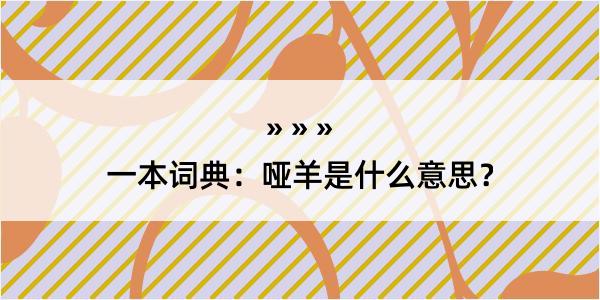 » » »

一本词典：哑羊是什么意思？